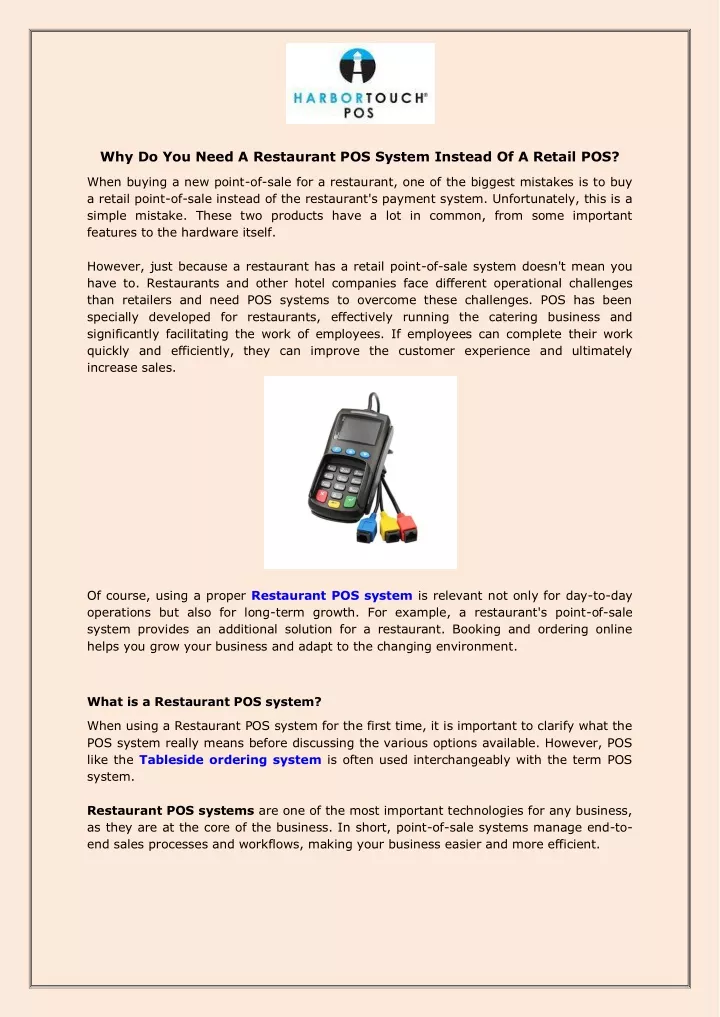 HARBORTOUCH® POS

Why Do You Need A Restaurant POS System Instead Of A Retail POS?

When buying a new point-of-sale for a restaurant, one of the biggest mistakes is to buy a retail point-of-sale instead of the restaurant's payment system. Unfortunately, this is a simple mistake. These two products have a lot in common, from some important features to the hardware itself.

However, just because a restaurant has a retail point-of-sale system doesn't mean you have to. Restaurants and other hotel companies face different operational challenges than retailers and need POS systems to overcome these challenges. POS has been specially developed for restaurants, effectively running the catering business and significantly facilitating the work of employees. If employees can complete their work quickly and efficiently, they can improve the customer experience and ultimately increase sales.

Of course, using a proper Restaurant POS system is relevant not only for day-to-day operations but also for long-term growth. For example, a restaurant's point-of-sale system provides an additional solution for a restaurant. Booking and ordering online helps you grow your business and adapt to the changing environment.

What is a Restaurant POS system?

When using a Restaurant POS system for the first time, it is important to clarify what the POS system really means before discussing the various options available. However, POS like the Tableside ordering system is often used interchangeably with the term POS system.

Restaurant POS systems are one of the most important technologies for any business, as they are at the core of the business. In short, point-of-sale systems manage end-to-end sales processes and workflows, making your business easier and more efficient.